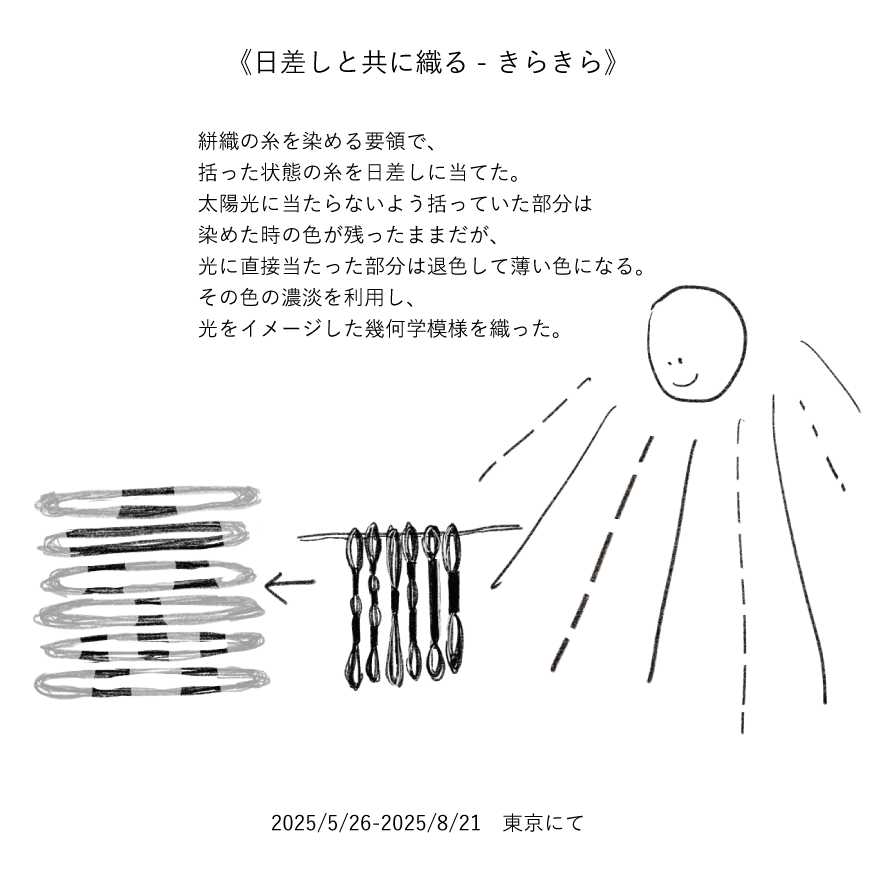 《日差しと共に織る - きらきら》

絣織の糸を染める要領で、
括った状態の糸を日差しに当てた。
太陽光に当たらないよう括っていた部分は
染めた時の色が残ったままだが、
光に直接当たった部分は退色して薄い色になる。
その色の濃淡を利用し、
光をイメージした幾何学模様を織った。

2025/5/26-2025/8/21　東京にて